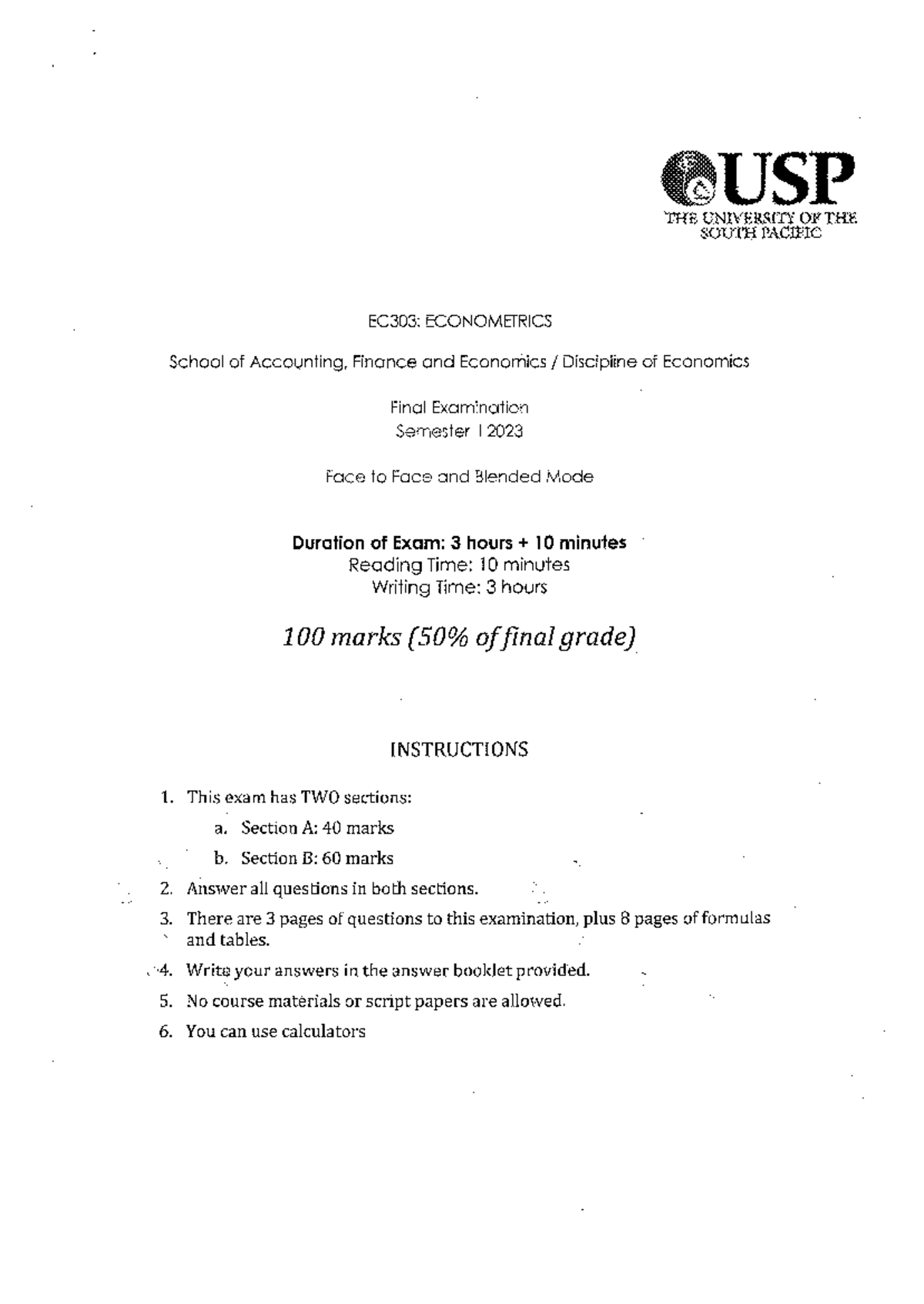 USP
THE UNIVERSITY OF THE SOUTH PACIFIC

EC303: ECONOMETRICS

School of Accounting, Finance and Economics / Discipline of Economics

Final Examination
Semester I 2023

Face to Face and Blended Mode

Duration of Exam: 3 hours + 10 minutes
Reading Time: 10 minutes
Writing Time: 3 hours

100 marks (50% of final grade)

INSTRUCTIONS

1. This exam has TWO sections:
a. Section A: 40 marks
b. Section B: 60 marks
2. Answer all questions in both sections.
3. There are 3 pages of questions to this examination, plus 8 pages of formulas and tables.
4. Write your answers in the answer booklet provided.
5. No course materials or script papers are allowed.
6. You can use calculators